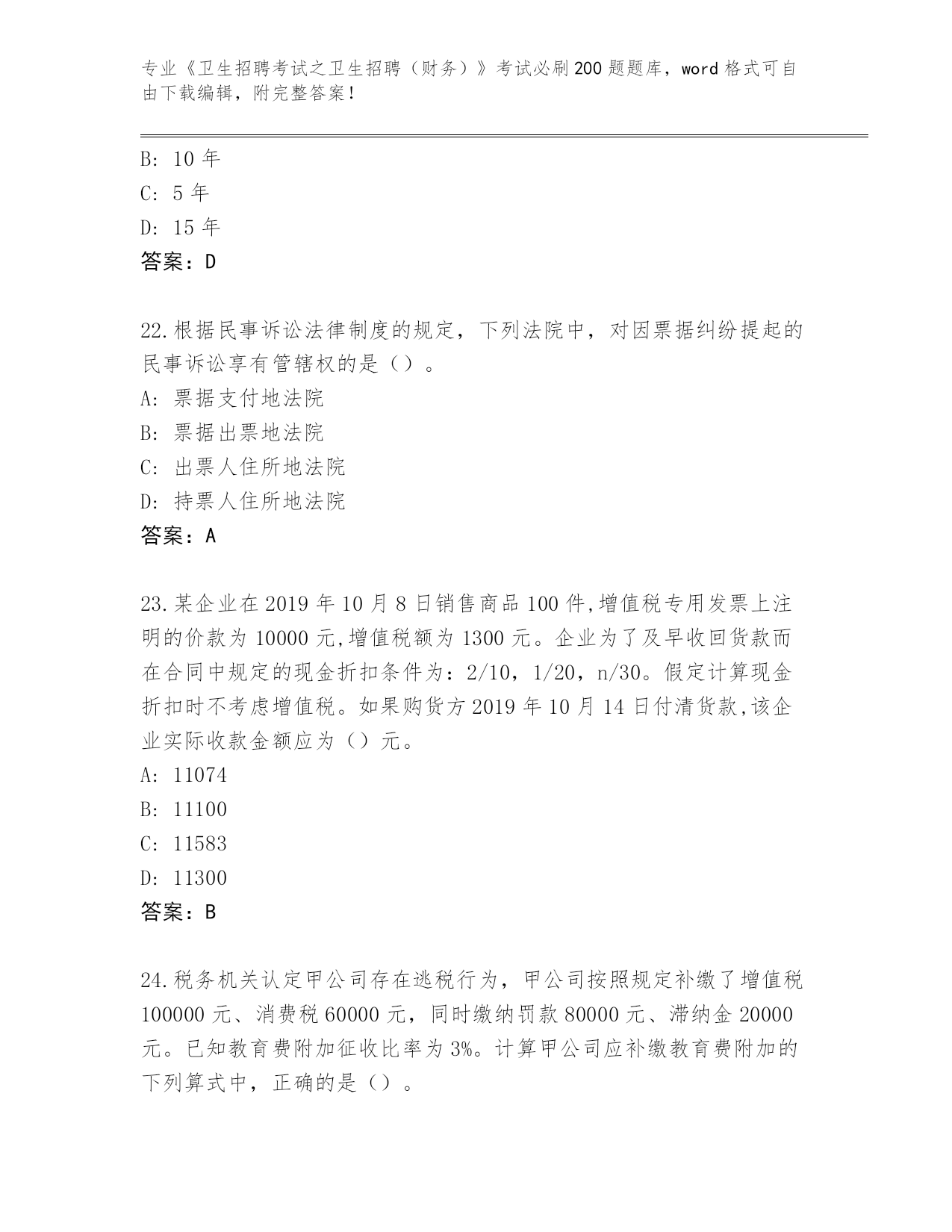 专业《卫生招聘考试之卫生招聘（财务）》考试必刷200题题库，word格式可自由下载编辑，附完整答案！

B: 10年
C: 5年
D: 15年
答案：D

22.根据民事诉讼法律制度的规定，下列法院中，对因票据纠纷提起的民事诉讼享有管辖权的是（）。
A: 票据支付地法院
B: 票据出票地法院
C: 出票人住所地法院
D: 持票人住所地法院
答案：A

23.某企业在2019年10月8日销售商品100件,增值税专用发票上注明的价款为10000元,增值税额为1300元。企业为了及早收回货款而在合同中规定的现金折扣条件为：2/10，1/20，n/30。假定计算现金折扣时不考虑增值税。如果购货方2019年10月14日付清货款,该企业实际收款金额应为（）元。
A: 11074
B: 11100
C: 11583
D: 11300
答案：B

24.税务机关认定甲公司存在逃税行为，甲公司按照规定补缴了增值税100000元、消费税60000元，同时缴纳罚款80000元、滞纳金20000元。已知教育费附加征收比率为3%。计算甲公司应补缴教育费附加的下列算式中，正确的是（）。